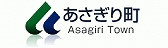 あさぎり町
Asagiri Town